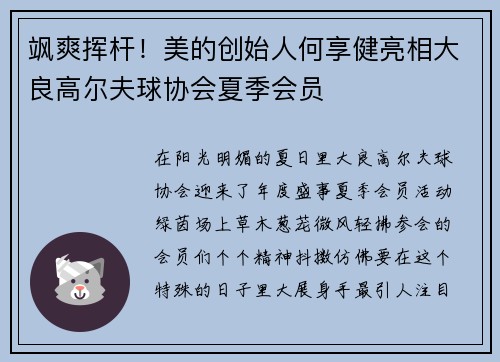 飒爽挥杆！美的创始人何享健亮相大良高尔夫球协会夏季会员

在阳光明媚的夏日里大良高尔夫球协会迎来了年度盛事夏季会员活动绿茵场上草木葱茏微风轻拂参会的会员们个个精神抖擞仿佛要在这个特殊的日子里大展身手最引人注目